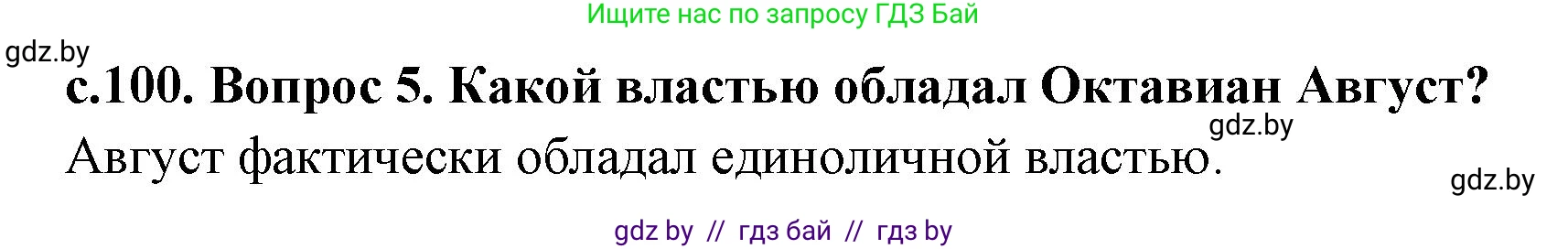 Ищите нас по запросу ГДЗ Бай

gdz.by

с.100. Вопрос 5. Какой властью обладал Октавиан Август?

gdz.by

Август фактически обладал единоличной властью.

gdz.by

gdz by // гдз бай // гдз by